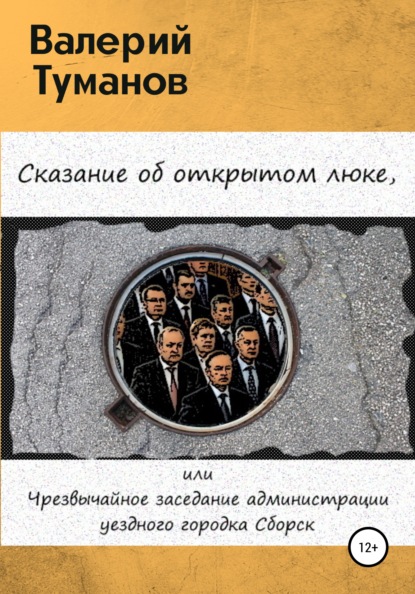 Валерий Туманов

Сказание об открытом люке,

или
Чрезвычайное заседание администрации уездного городка Сборск

12+